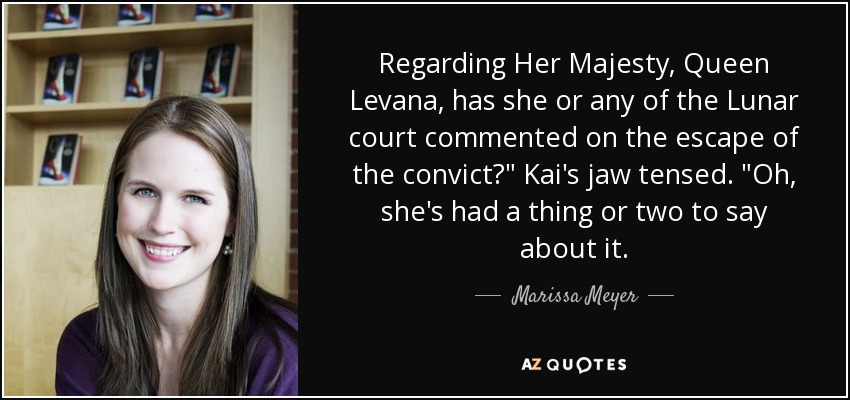 Regarding Her Majesty, Queen Levana, has she or any of the Lunar court commented on the escape of the convict?" Kai's jaw tensed. "Oh, she's had a thing or two to say about it.

— Marissa Meyer —

AZ QUOTES